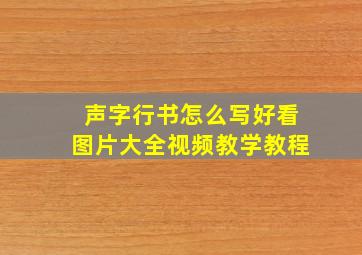 声字行书怎么写好看
图片大全视频教学教程